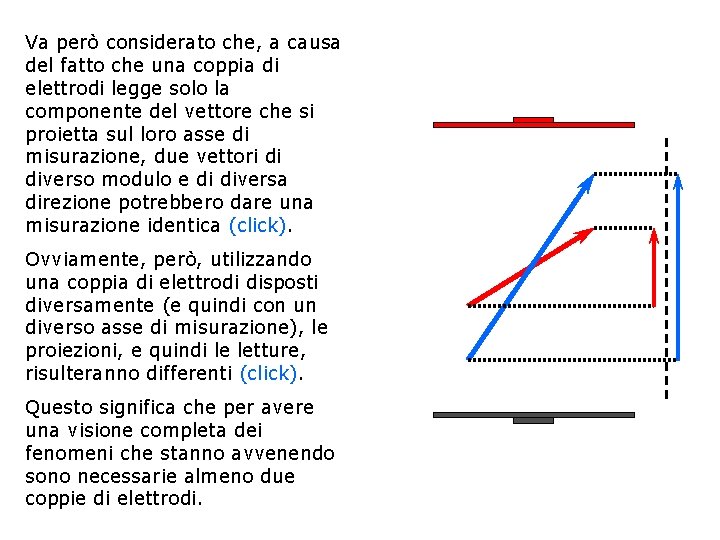 Va però considerato che, a causa del fatto che una coppia di elettrodi legge solo la componente del vettore che si proietta sul loro asse di misurazione, due vettori di diverso modulo e di diversa direzione potrebbero dare una misurazione identica (click).

Ovviamente, però, utilizzando una coppia di elettrodi disposti diversamente (e quindi con un diverso asse di misurazione), le proiezioni, e quindi le letture, risulteranno differenti (click).

Questo significa che per avere una visione completa dei fenomeni che stanno avvenendo sono necessarie almeno due coppie di elettrodi.